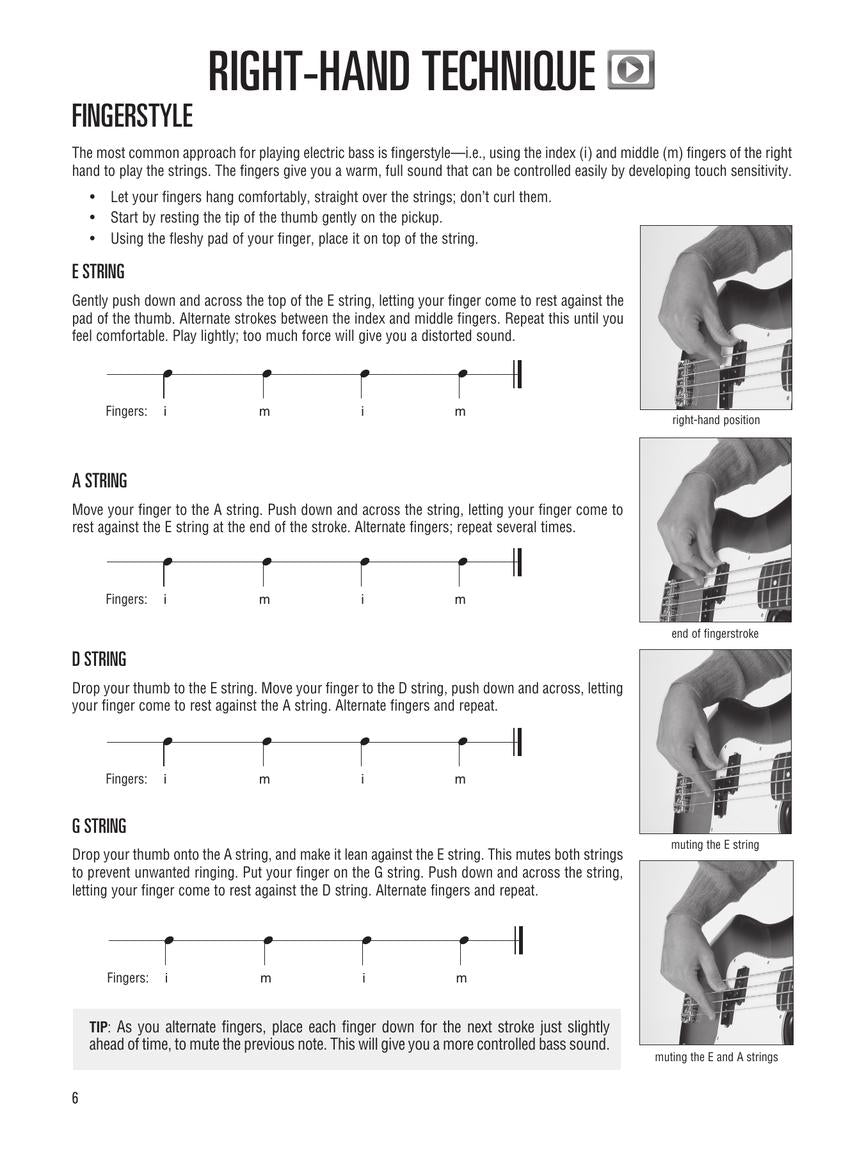 RIGHT-HAND TECHNIQUE

FINGERSTYLE

The most common approach for playing electric bass is fingerstyle—i.e., using the index (i) and middle (m) fingers of the right hand to play the strings. The fingers give you a warm, full sound that can be controlled easily by developing touch sensitivity.

• Let your fingers hang comfortably, straight over the strings; don't curl them.
• Start by resting the tip of the thumb gently on the pickup.
• Using the fleshy pad of your finger, place it on top of the string.

E STRING

Gently push down and across the top of the E string, letting your finger come to rest against the pad of the thumb. Alternate strokes between the index and middle fingers. Repeat this until you feel comfortable. Play lightly; too much force will give you a distorted sound.

Fingers: i m i m

right-hand position

A STRING

Move your finger to the A string. Push down and across the string, letting your finger come to rest against the E string at the end of the stroke. Alternate fingers; repeat several times.

Fingers: i m i m

end of fingerstroke

D STRING

Drop your thumb to the E string. Move your finger to the D string, push down and across, letting your finger come to rest against the A string. Alternate fingers and repeat.

Fingers: i m i m

muting the E string

G STRING

Drop your thumb onto the A string, and make it lean against the E string. This mutes both strings to prevent unwanted ringing. Put your finger on the G string. Push down and across the string, letting your finger come to rest against the D string. Alternate fingers and repeat.

Fingers: i m i m

TIP: As you alternate fingers, place each finger down for the next stroke just slightly ahead of time, to mute the previous note. This will give you a more controlled bass sound.

muting the E and A strings

6